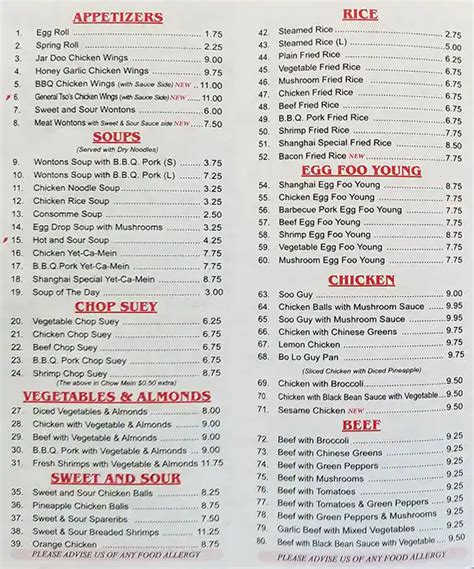 APPETIZERS

1. Egg Roll 1.75
2. Spring Roll 2.25
3. Jar Doo Chicken Wings 9.00
4. Honey Garlic Chicken Wings 9.75
5. BBQ Chicken Wings (with Sauce Side) NEW 11.00
6. General Tso's Chicken Wings (with Sauce Side) NEW 11.00
7. Sweet and Sour Wontons 6.00
8. Meat Wontons with Sweet & Sour Sauce side NEW 7.50

SOUPS
(Served with Dry Noodles)

9. Wontons Soup with B.B.Q. Pork (S) 3.75
10. Wontons Soup with B.B.Q. Pork (L) 7.25
11. Chicken Noodle Soup 3.25
12. Chicken Rice Soup 3.25
13. Consomme Soup 2.50
14. Egg Drop Soup with Mushrooms 3.25
15. Hot and Sour Soup 4.25
16. Chicken Yet-Ca-Mein 7.75
17. B.B.Q.Pork Yet-Ca-Mein 7.75
18. Shanghai Special Yet-Ca-Mein 8.75
19. Soup of The Day 3.00

CHOP SUEY

20. Vegetable Chop Suey 6.25
21. Chicken Chop Suey 6.75
22. Beef Chop Suey 6.75
23. B.B.Q. Pork Chop Suey 6.75
24. Shrimp Chop Suey 8.75
(The above in Chow Mein $0.50 extra)

VEGETABLES & ALMONDS

27. Diced Vegetables & Almonds 8.00
28. Chicken with Vegetable & Almonds 9.00
29. Beef with Vegetable & Almonds 9.00
30. B.B.Q. Pork with Vegetable & Almonds 9.00
31. Fresh Shrimps with Vegetable & Almonds 11.75

SWEET AND SOUR

35. Sweet and Sour Chicken Balls 8.25
36. Pineapple Chicken Balls 8.75
37. Sweet & Sour Spareribs 7.50
38. Sweet & Sour Breaded Shrimps 11.25
39. Orange Chicken 8.75
PLEASE ADVISE US OF ANY FOOD ALLERGY

RICE

42. Steamed Rice 2.75
43. Steamed Rice (L) 5.00
44. Plain Fried Rice 6.25
45. Vegetable Fried Rice 6.75
46. Mushroom Fried Rice 6.75
47. Chicken Fried Rice 6.75
48. Beef Fried Rice 6.75
49. B.B.Q. Pork Fried Rice 6.75
50. Shrimp Fried Rice 7.75
51. Shanghai Special Fried Rice 8.50
52. Bacon Fried Rice NEW 7.75

EGG FOO YOUNG

54. Shanghai Egg Foo Young 8.75
55. Chicken Egg Foo Young 7.75
56. Barbecue Pork Egg Foo Young 7.75
57. Beef Egg Foo Young 7.75
58. Shrimp Egg Foo Young 8.75
59. Vegetable Egg Foo Young 7.75
60. Mushroom Egg Foo Young 7.75

CHICKEN

63. Soo Guy 9.00
64. Chicken Balls with Mushroom Sauce 9.95
65. Soo Guy with Mushroom Sauce 9.95
66. Chicken with Chinese Greens 9.75
67. Lemon Chicken 9.75
68. Bo Lo Guy Pan 9.75
(Sliced Chicken with Diced Pineapple)
69. Chicken with Broccoli 9.50
70. Chicken with Black Bean Sauce with Vegetable 9.50
71. Sesame Chicken NEW 9.50

BEEF

72. Beef with Broccoli 9.25
73. Beef with Chinese Greens 9.25
74. Beef with Green Peppers 9.25
75. Beef with Mushrooms 9.25
76. Beef with Tomatoes 9.25
77. Beef with Tomatoes & Green Peppers 9.25
78. Beef with Green Peppers & Mushrooms 9.25
79. Garlic Beef with Mixed Vegetables 9.25
80. Beef with Black Bean Sauce with Vegetable 9.50
PLEASE ADVISE US OF ANY FOOD ALLERGY